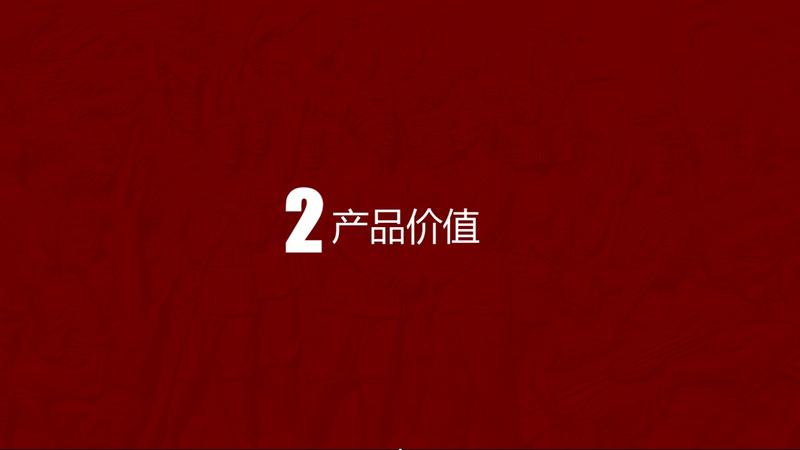 2 产品价值